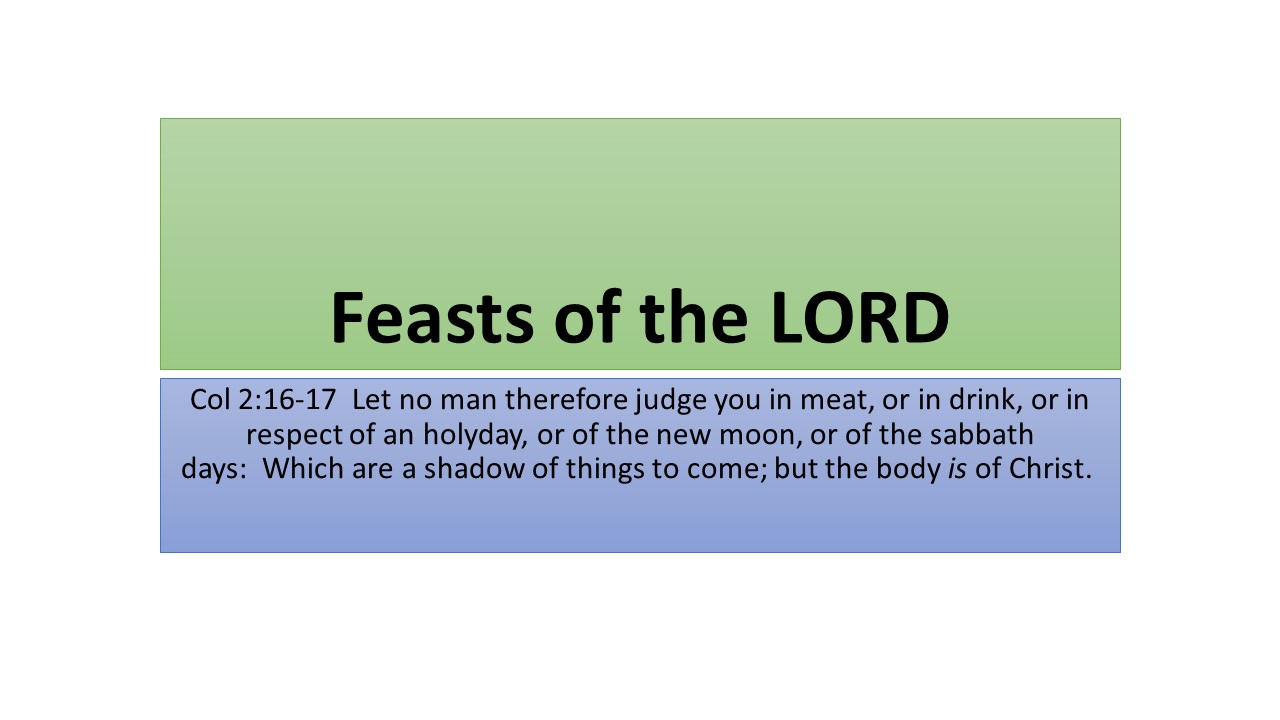 Feasts of the LORD

Col 2:16-17 Let no man therefore judge you in meat, or in drink, or in respect of an holyday, or of the new moon, or of the sabbath days: Which are a shadow of things to come; but the body is of Christ.